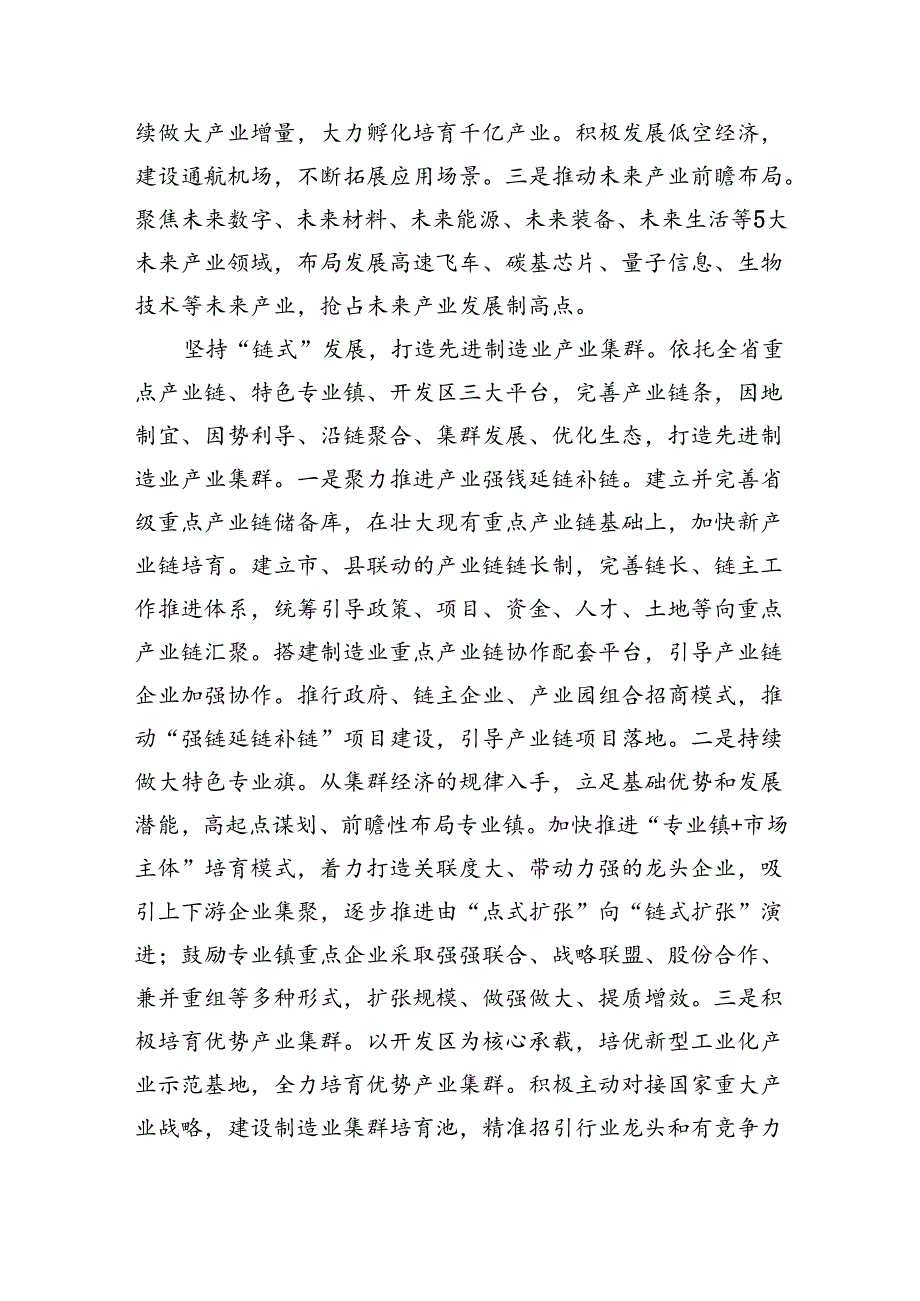 续做大产业增量，大力孵化培育千亿产业。积极发展低空经济，建设通航机场，不断拓展应用场景。三是推动未来产业前瞻布局。聚焦未来数字、未来材料、未来能源、未来装备、未来生活等5大未来产业领域，布局发展高速飞车、碳基芯片、量子信息、生物技术等未来产业，抢占未来产业发展制高点。

坚持“链式”发展，打造先进制造业产业集群。依托全省重点产业链、特色专业镇、开发区三大平台，完善产业链条，因地制宜、因势利导、沿链聚合、集群发展、优化生态，打造先进制造业产业集群。一是聚力推进产业强钱延链补链。建立并完善省级重点产业链储备库，在壮大现有重点产业链基础上，加快新产业链培育。建立市、县联动的产业链链长制，完善链长、链主工作推进体系，统筹引导政策、项目、资金、人才、土地等向重点产业链汇聚。搭建制造业重点产业链协作配套平台，引导产业链企业加强协作。推行政府、链主企业、产业园组合招商模式，推动“强链延链补链”项目建设，引导产业链项目落地。二是持续做大特色专业旗。从集群经济的规律入手，立足基础优势和发展潜能，高起点谋划、前瞻性布局专业镇。加快推进“专业镇+市场主体”培育模式，着力打造关联度大、带动力强的龙头企业，吸引上下游企业集聚，逐步推进由“点式扩张”向“链式扩张”演进；鼓励专业镇重点企业采取强强联合、战略联盟、股份合作、兼并重组等多种形式，扩张规模、做强做大、提质增效。三是积极培育优势产业集群。以开发区为核心承载，培优新型工业化产业示范基地，全力培育优势产业集群。积极主动对接国家重大产业战略，建设制造业集群培育池，精准招引行业龙头和有竞争力